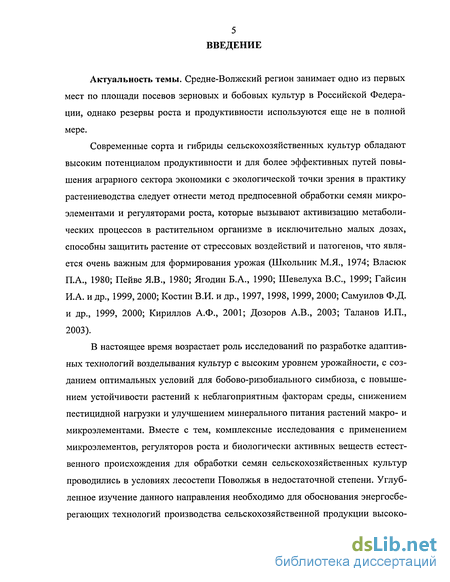 5

ВВЕДЕНИЕ

Актуальность темы. Средне-Волжский регион занимает одно из первых мест по площади посевов зерновых и бобовых культур в Российской Федерации, однако резервы роста и продуктивности используются еще не в полной мере.

Современные сорта и гибриды сельскохозяйственных культур обладают высоким потенциалом продуктивности и для более эффективных путей повышения аграрного сектора экономики с экологической точки зрения в практику растениеводства следует отнести метод предпосевной обработки семян микроэлементами и регуляторами роста, которые вызывают активизацию метаболических процессов в растительном организме в исключительно малых дозах, способны защитить растение от стрессовых воздействий и патогенов, что является очень важным для формирования урожая (Школьник М.Я., 1974; Власюк П.А., 1980; Пейве Я.В., 1980; Ягодин Б.А., 1990; Шевелуха В.С., 1999; Гайсин И.А. и др., 1999, 2000; Костин В.И. и др., 1997, 1998, 1999, 2000; Самуилов Ф.Д. и др., 1999, 2000; Кириллов А.Ф., 2001; Дозоров А.В., 2003; Таланов И.П., 2003).

В настоящее время возрастает роль исследований по разработке адаптивных технологий возделывания культур с высоким уровнем урожайности, с созданием оптимальных условий для бобово-ризобиального симбиоза, с повышением устойчивости растений к неблагоприятным факторам среды, снижением пестицидной нагрузки и улучшением минерального питания растений макро- и микроэлементами. Вместе с тем, комплексные исследования с применением микроэлементов, регуляторов роста и биологически активных веществ естественного происхождения для обработки семян сельскохозяйственных культур проводились в условиях лесостепи Поволжья в недостаточной степени. Углубленное изучение данного направления необходимо для обоснования энергосберегающих технологий производства сельскохозяйственной продукции высоко-

dsLib.net
библиотека диссертаций